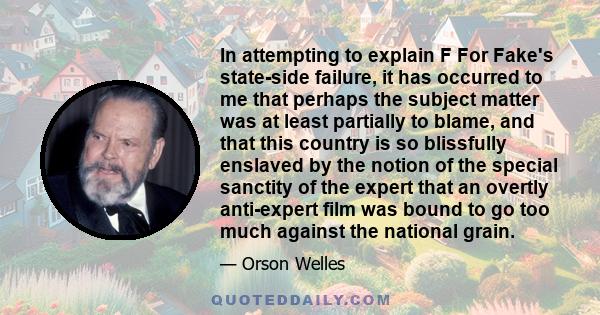 In attempting to explain F For Fake's state-side failure, it has occurred to me that perhaps the subject matter was at least partially to blame, and that this country is so blissfully enslaved by the notion of the special sanctity of the expert that an overtly anti-expert film was bound to go too much against the national grain.

— Orson Welles

QUOTEDDAILY.COM